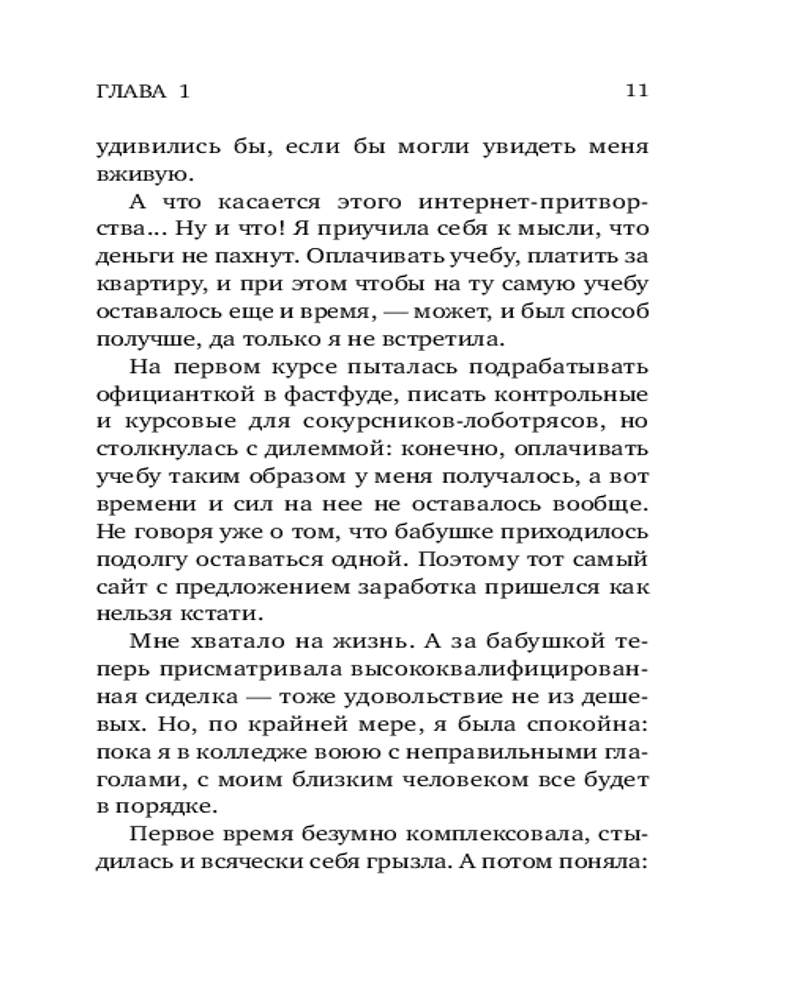 ГЛАВА 1 11

удивились бы, если бы могли увидеть меня вживую.

А что касается этого интернет-притворства... Ну и что! Я приучила себя к мысли, что деньги не пахнут. Оплачивать учебу, платить за квартиру, и при этом чтобы на ту самую учебу оставалось еще и время, — может, и был способ получше, да только я не встретила.

На первом курсе пыталась подрабатывать официанткой в фастфуде, писать контрольные и курсовые для сокурсников-лоботрясов, но столкнулась с дилеммой: конечно, оплачивать учебу таким образом у меня получалось, а вот времени и сил на нее не оставалось вообще. Не говоря уже о том, что бабушке приходилось подолгу оставаться одной. Поэтому тот самый сайт с предложением заработка пришелся как нельзя кстати.

Мне хватало на жизнь. А за бабушкой теперь присматривала высококвалифицированная сиделка — тоже удовольствие не из дешевых. Но, по крайней мере, я была спокойна: пока я в колледже воюю с неправильными глаголами, с моим близким человеком все будет в порядке.

Первое время безумно комплексовала, стыдилась и всячески себя грызла. А потом поняла: